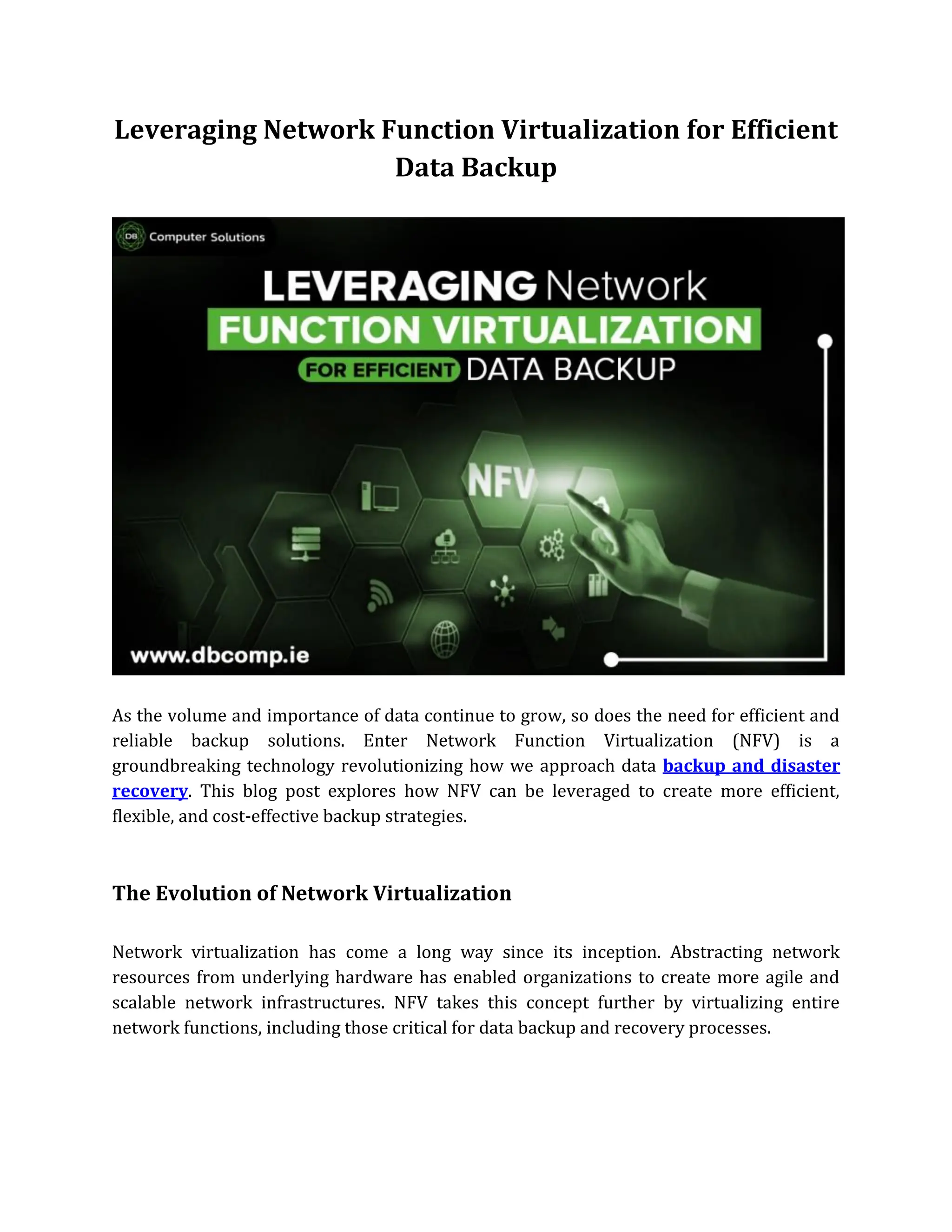 Leveraging Network Function Virtualization for Efficient Data Backup

DB Computer Solutions

LEVERAGING Network FUNCTION VIRTUALIZATION FOR EFFICIENT DATA BACKUP

NFV

www.dbcomp.ie

As the volume and importance of data continue to grow, so does the need for efficient and reliable backup solutions. Enter Network Function Virtualization (NFV) is a groundbreaking technology revolutionizing how we approach data backup and disaster recovery. This blog post explores how NFV can be leveraged to create more efficient, flexible, and cost-effective backup strategies.

The Evolution of Network Virtualization

Network virtualization has come a long way since its inception. Abstracting network resources from underlying hardware has enabled organizations to create more agile and scalable network infrastructures. NFV takes this concept further by virtualizing entire network functions, including those critical for data backup and recovery processes.